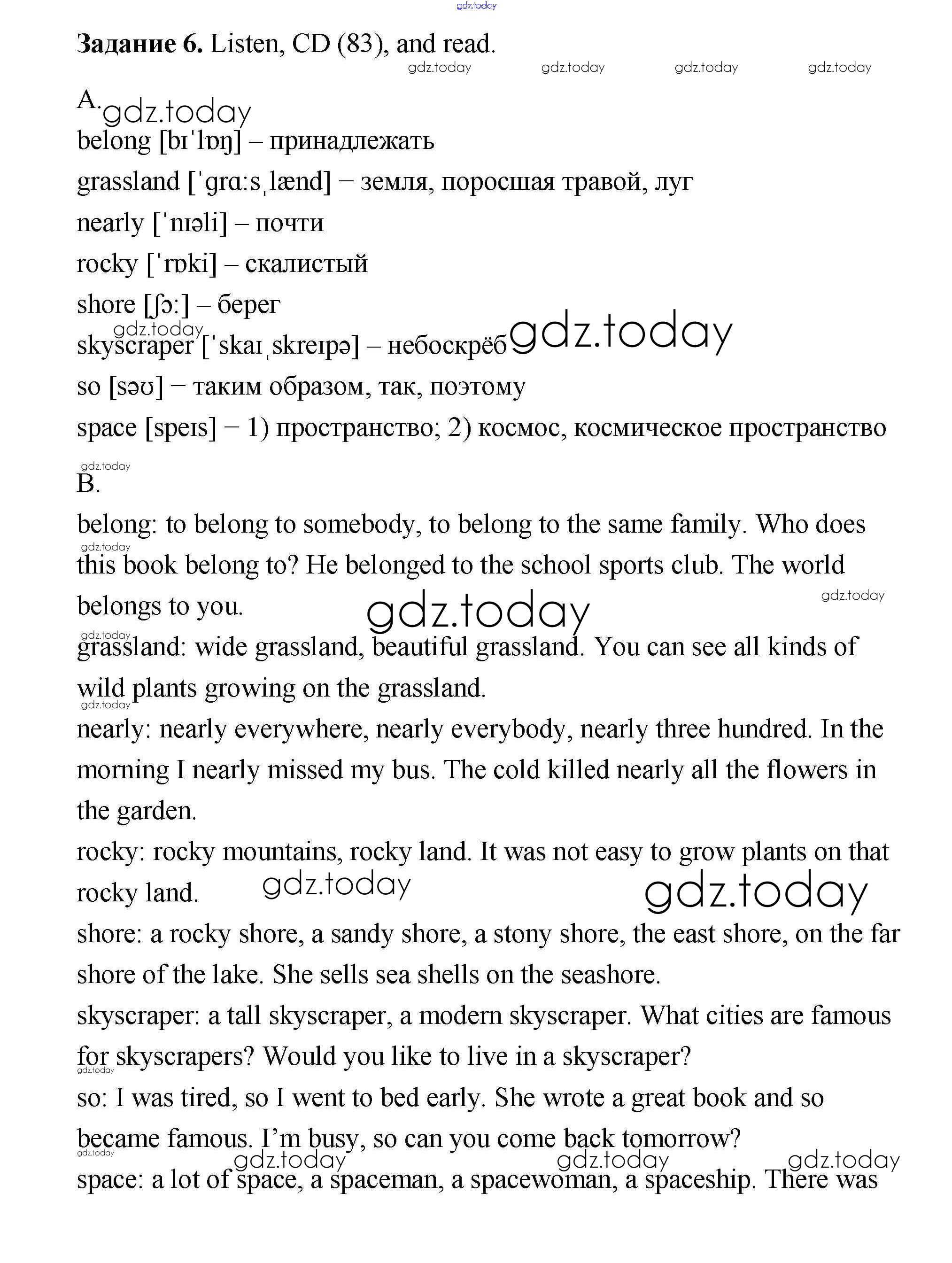 gdz.today

Задание 6. Listen, CD (83), and read.

gdz.today gdz.today gdz.today gdz.today

A. gdz.today

belong [bɪˈlɒŋ] – принадлежать

grassland [ˈgrɑːsˌlænd] – земля, поросшая травой, луг

nearly [ˈnɪəli] – почти

rocky [ˈrɒki] – скалистый

shore [ʃɔː] – берег

gdz.today

skyscraper [ˈskaɪˌskreɪpə] – небоскрёб gdz.today

so [səʊ] – таким образом, так, поэтому

space [speɪs] – 1) пространство; 2) космос, космическое пространство

gdz.today

B.

belong: to belong to somebody, to belong to the same family. Who does this book belong to? He belonged to the school sports club. The world belongs to you. gdz.today gdz.today gdz.today

gdz.today

grassland: wide grassland, beautiful grassland. You can see all kinds of wild plants growing on the grassland.

gdz.today

nearly: nearly everywhere, nearly everybody, nearly three hundred. In the morning I nearly missed my bus. The cold killed nearly all the flowers in the garden.

rocky: rocky mountains, rocky land. It was not easy to grow plants on that rocky land. gdz.today gdz.today

shore: a rocky shore, a sandy shore, a stony shore, the east shore, on the far shore of the lake. She sells sea shells on the seashore.

skyscraper: a tall skyscraper, a modern skyscraper. What cities are famous for skyscrapers? Would you like to live in a skyscraper?

gdz.today

so: I was tired, so I went to bed early. She wrote a great book and so became famous. I'm busy, so can you come back tomorrow?

gdz.today gdz.today gdz.today gdz.today

space: a lot of space, a spaceman, a spacewoman, a spaceship. There was